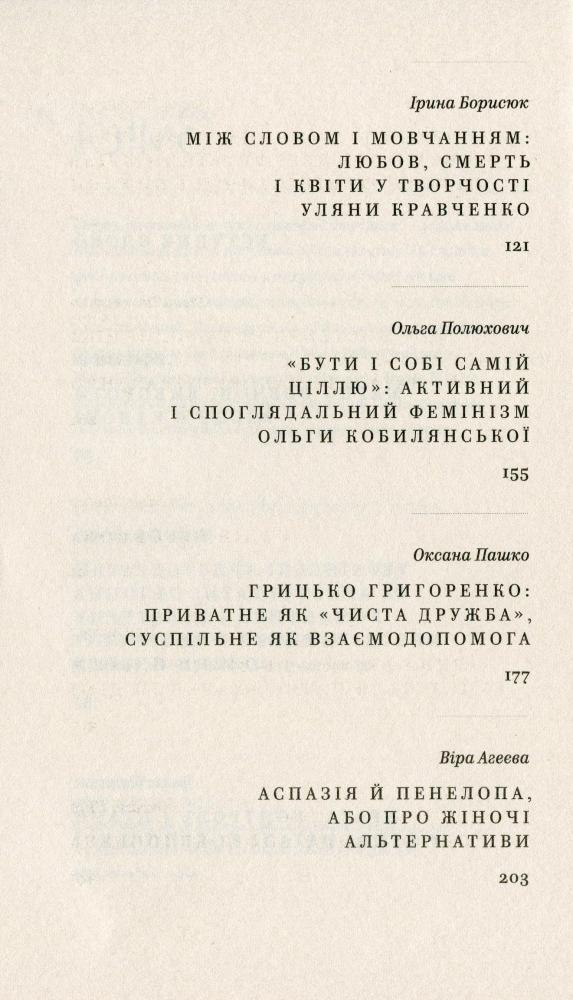 Ірина Борисюк

МІЖ СЛОВОМ І МОВЧАННЯМ: ЛЮБОВ, СМЕРТЬ І КВІТИ У ТВОРЧОСТІ УЛЯНИ КРАВЧЕНКО

121

Ольга Полюхович

«БУТИ І СОБІ САМІЙ ЦІЛЛЮ»: АКТИВНИЙ І СПОГЛЯДАЛЬНИЙ ФЕМІНІЗМ ОЛЬГИ КОБИЛЯНСЬКОЇ

155

Оксана Пашко

ГРИЦЬКО ГРИГОРЕНКО: ПРИВАТНЕ ЯК «ЧИСТА ДРУЖБА», СУСПІЛЬНЕ ЯК ВЗАЄМОДОПОМОГА

177

Віра Агеєва

АСПАЗІЯ Й ПЕНЕЛОПА, АБО ПРО ЖІНОЧІ АЛЬТЕРНАТИВИ

203